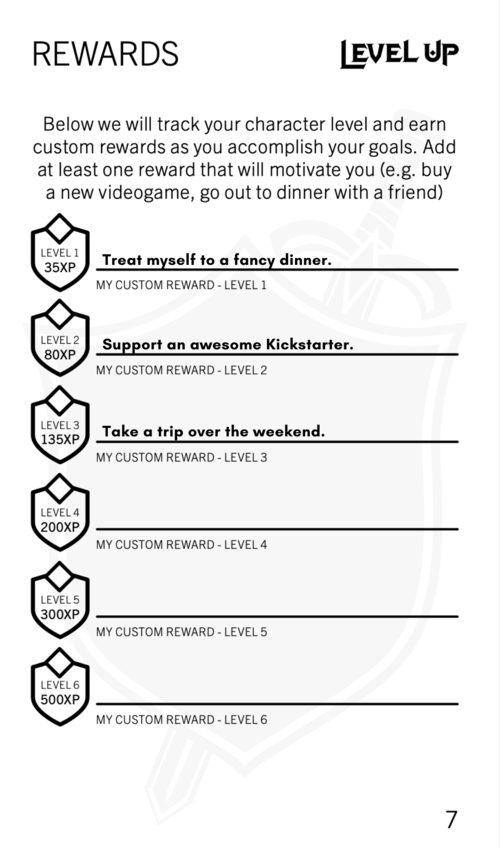 REWARDS

LEVEL UP

Below we will track your character level and earn custom rewards as you accomplish your goals. Add at least one reward that will motivate you (e.g. buy a new videogame, go out to dinner with a friend)

LEVEL 1
35XP
Treat myself to a fancy dinner.
MY CUSTOM REWARD - LEVEL 1

LEVEL 2
80XP
Support an awesome Kickstarter.
MY CUSTOM REWARD - LEVEL 2

LEVEL 3
135XP
Take a trip over the weekend.
MY CUSTOM REWARD - LEVEL 3

LEVEL 4
200XP
____
MY CUSTOM REWARD - LEVEL 4

LEVEL 5
300XP
____
MY CUSTOM REWARD - LEVEL 5

LEVEL 6
500XP
____
MY CUSTOM REWARD - LEVEL 6

7